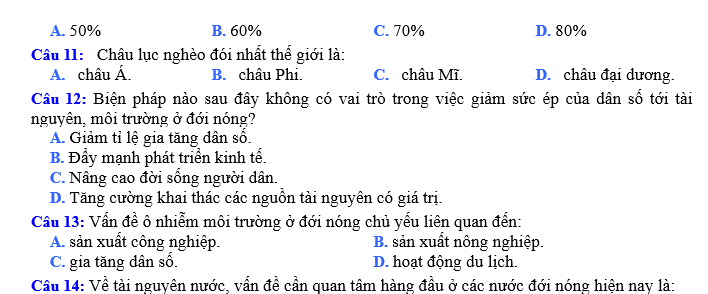 A. 50%
B. 60%
C. 70%
D. 80%

Câu 11: Châu lục nghèo đói nhất thế giới là:
A. châu Á.
B. châu Phi.
C. châu Mĩ.
D. châu đại dương.

Câu 12: Biện pháp nào sau đây không có vai trò trong việc giảm sức ép của dân số tới tài nguyên, môi trường ở đới nóng?
A. Giảm tỉ lệ gia tăng dân số.
B. Đẩy mạnh phát triển kinh tế.
C. Nâng cao đời sống người dân.
D. Tăng cường khai thác các nguồn tài nguyên có giá trị.

Câu 13: Vấn đề ô nhiễm môi trường ở đới nóng chủ yếu liên quan đến:
A. sản xuất công nghiệp.
B. sản xuất nông nghiệp.
C. gia tăng dân số.
D. hoạt động du lịch.

Câu 14: Về tài nguyên nước, vấn đề cần quan tâm hàng đầu ở các nước đới nóng hiện nay là: